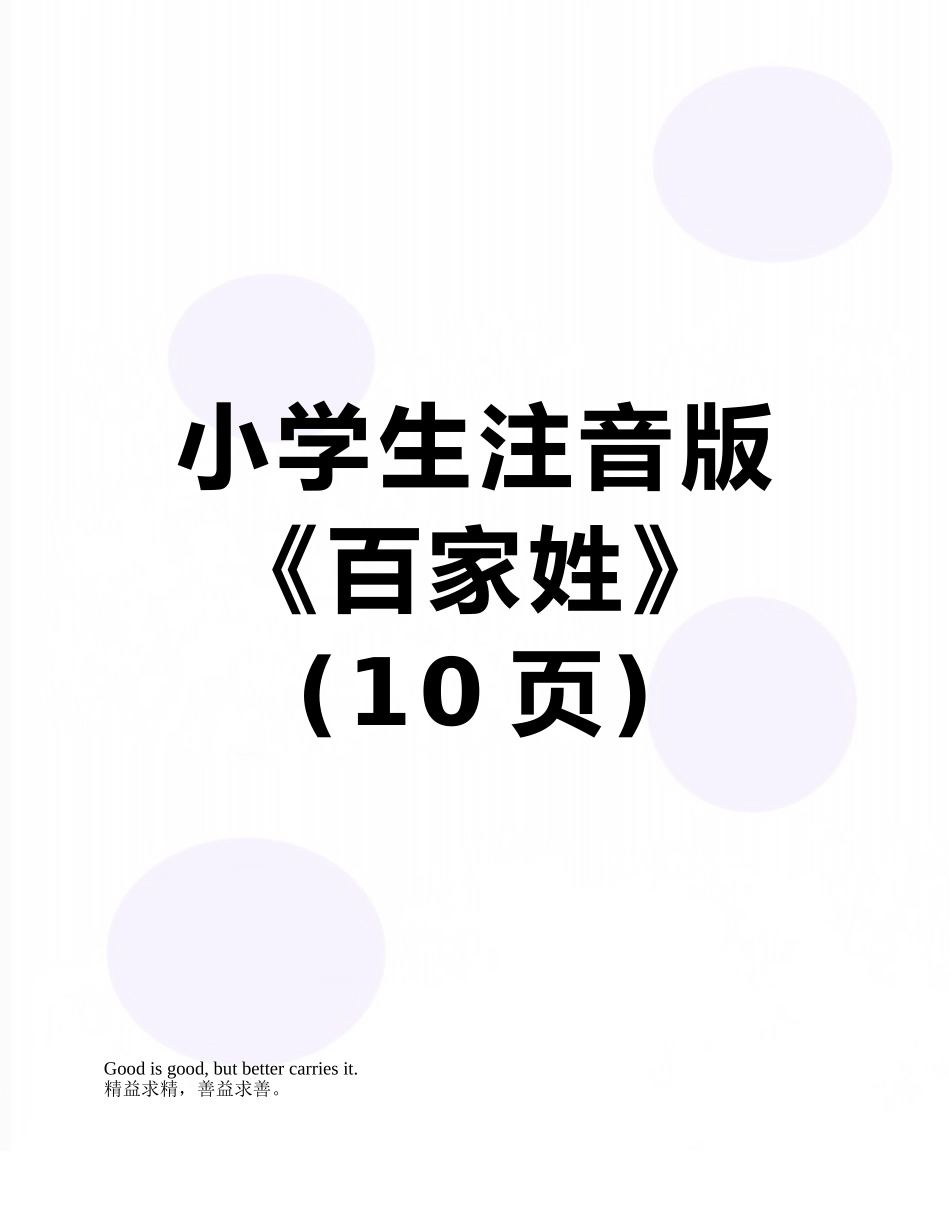 小学生注音版《百家姓》（10 页）

Good is good, but better carries it.
精益求精，善益求善。